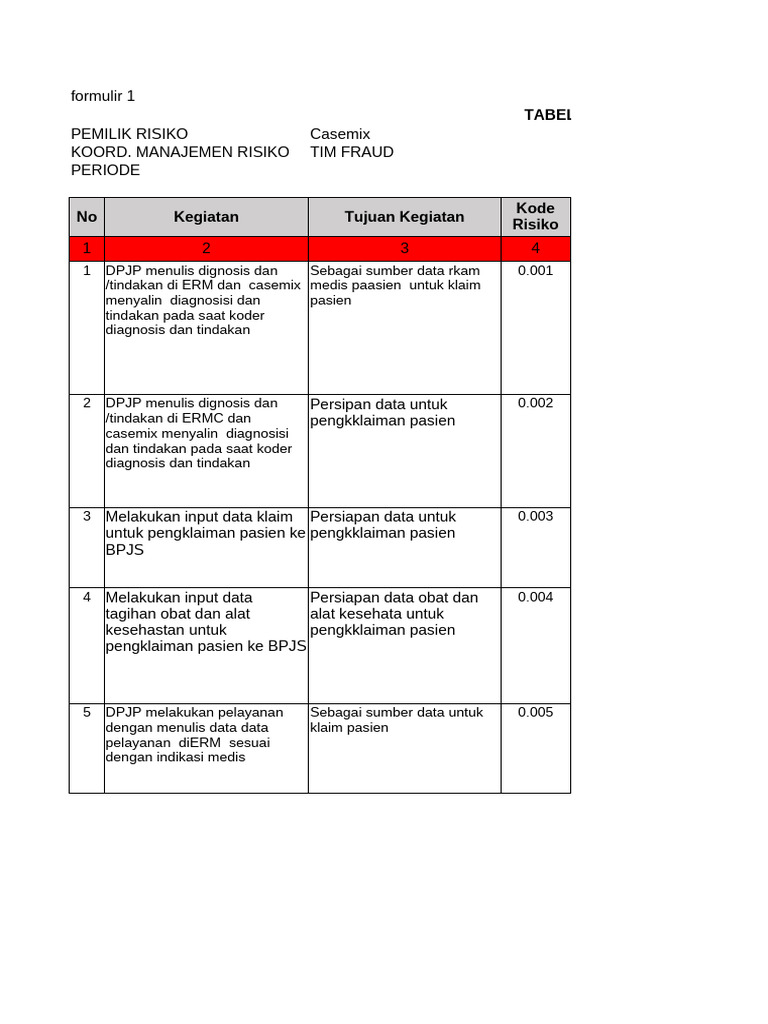 formulir 1

TABEL

PEMILIK RISIKO Casemix
KOORD. MANAJEMEN RISIKO TIM FRAUD
PERIODE

| No | Kegiatan | Tujuan Kegiatan | Kode Risiko |
|---|---|---|---|
| 1 | 2 | 3 | 4 |
| 1 | DPJP menulis dignosis dan /tindakan di ERM dan casemix menyalin diagnosisi dan tindakan pada saat koder diagnosis dan tindakan | Sebagai sumber data rkam medis paasien untuk klaim pasien | 0.001 |
| 2 | DPJP menulis dignosis dan /tindakan di ERMC dan casemix menyalin diagnosisi dan tindakan pada saat koder diagnosis dan tindakan | Persipan data untuk pengkklaiman pasien | 0.002 |
| 3 | Melakukan input data klaim untuk pengklaiman pasien ke BPJS | Persiapan data untuk pengkklaiman pasien | 0.003 |
| 4 | Melakukan input data tagihan obat dan alat kesehastan untuk pengklaiman pasien ke BPJS | Persiapan data obat dan alat kesehata untuk pengkklaiman pasien | 0.004 |
| 5 | DPJP melakukan pelayanan dengan menulis data data pelayanan diERM sesuai dengan indikasi medis | Sebagai sumber data untuk klaim pasien | 0.005 |